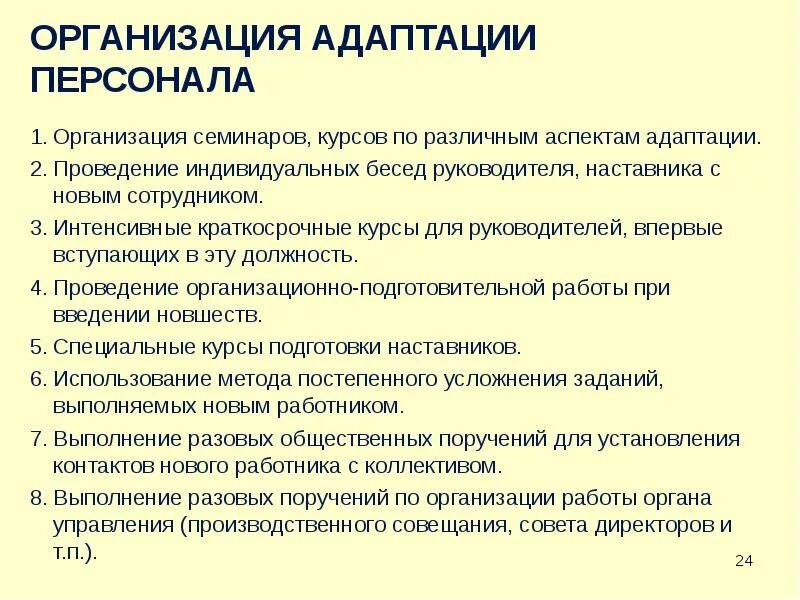 ОРГАНИЗАЦИЯ АДАПТАЦИИ ПЕРСОНАЛА

1. Организация семинаров, курсов по различным аспектам адаптации.
2. Проведение индивидуальных бесед руководителя, наставника с новым сотрудником.
3. Интенсивные краткосрочные курсы для руководителей, впервые вступающих в эту должность.
4. Проведение организационно-подготовительной работы при введении новшеств.
5. Специальные курсы подготовки наставников.
6. Использование метода постепенного усложнения заданий, выполняемых новым работником.
7. Выполнение разовых общественных поручений для установления контактов нового работника с коллективом.
8. Выполнение разовых поручений по организации работы органа управления (производственного совещания, совета директоров и т.п.).

24